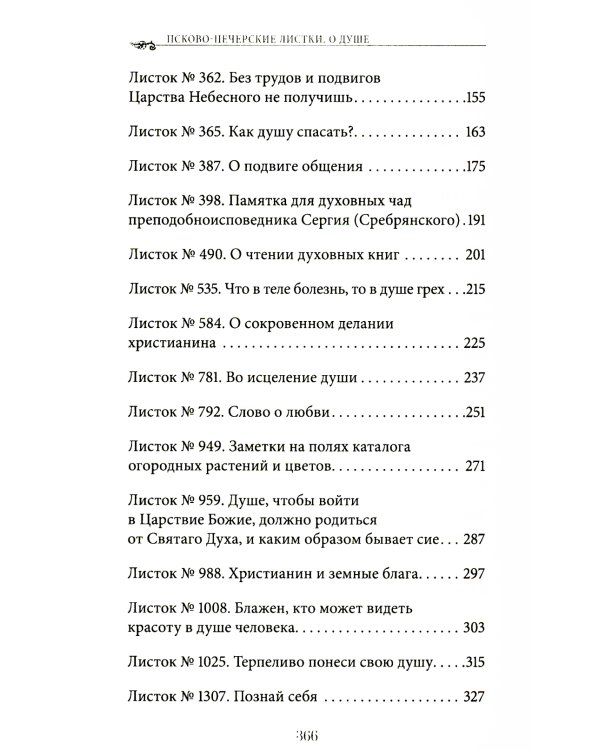 ПСКОВО-ПЕЧЕРСКИЕ ЛИСТКИ. О ДУШЕ

Листок № 362. Без трудов и подвигов
Царства Небесного не получишь 155

Листок № 365. Как душу спасать? 163

Листок № 387. О подвиге общения 175

Листок № 398. Памятка для духовных чад
преподобноисповедника Сергия (Сребрянского) 191

Листок № 490. О чтении духовных книг 201

Листок № 535. Что в теле болезнь, то в душе грех 215

Листок № 584. О сокровенном делании
христианина 225

Листок № 781. Во исцеление души 237

Листок № 792. Слово о любви 251

Листок № 949. Заметки на полях каталога
огородных растений и цветов 271

Листок № 959. Душе, чтобы войти
в Царствие Божие, должно родиться
от Святаго Духа, и каким образом бывает сие 287

Листок № 988. Христианин и земные блага 297

Листок № 1008. Блажен, кто может видеть
красоту в душе человека 303

Листок № 1025. Терпеливо понеси свою душу 315

Листок № 1307. Познай себя 327

366